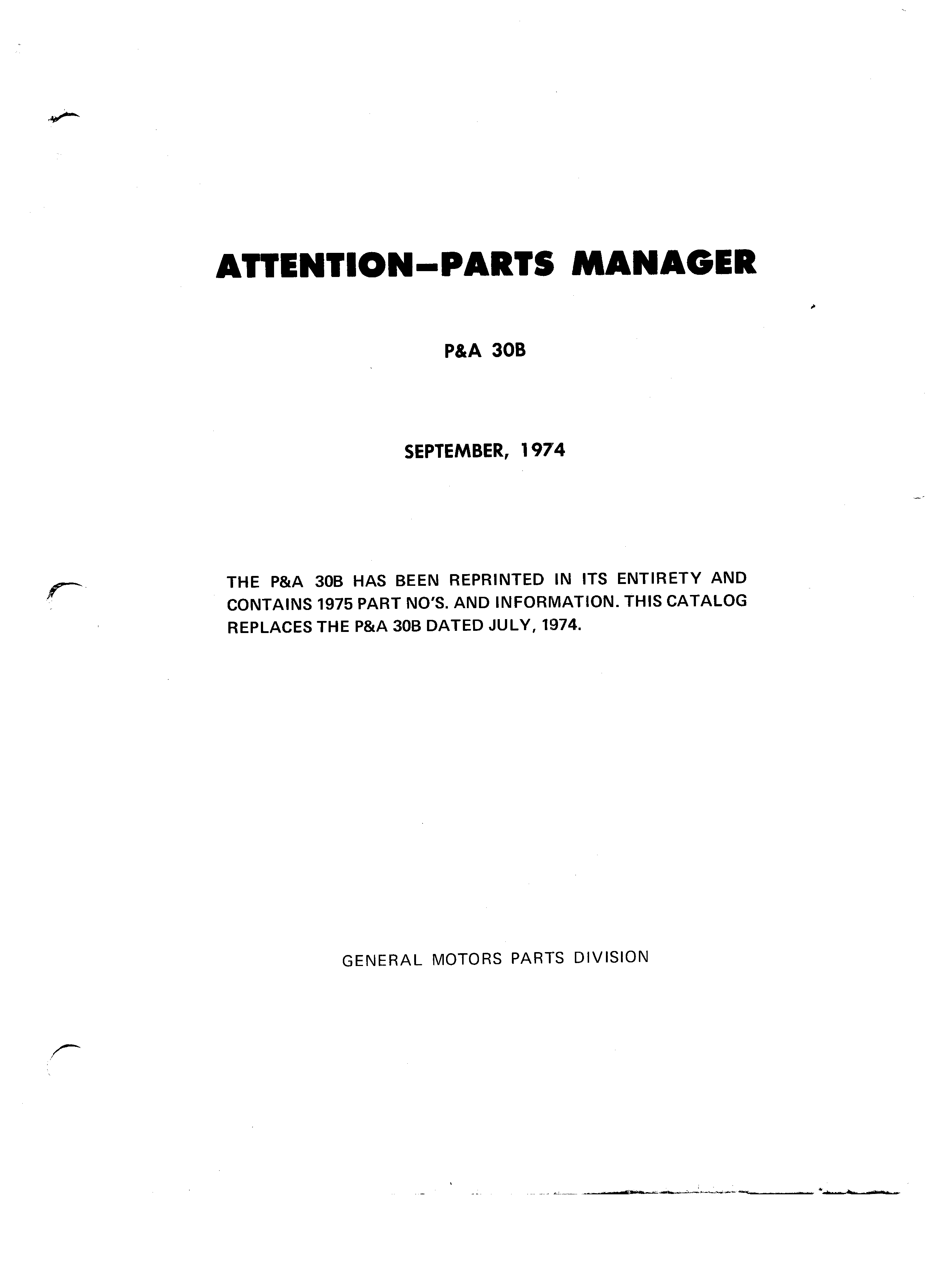 ATTENTION–PARTS MANAGER

P&A 30B

SEPTEMBER, 1974

THE P&A 30B HAS BEEN REPRINTED IN ITS ENTIRETY AND CONTAINS 1975 PART NO'S. AND INFORMATION. THIS CATALOG REPLACES THE P&A 30B DATED JULY, 1974.

GENERAL MOTORS PARTS DIVISION